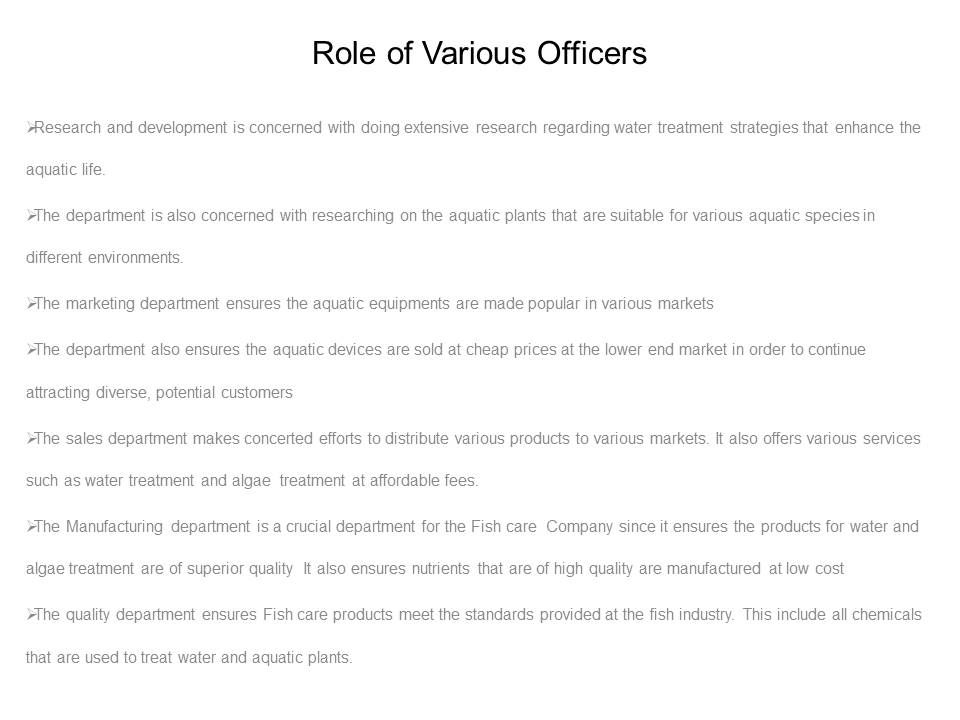 Role of Various Officers

➢Research and development is concerned with doing extensive research regarding water treatment strategies that enhance the aquatic life.

➢The department is also concerned with researching on the aquatic plants that are suitable for various aquatic species in different environments.

➢The marketing department ensures the aquatic equipments are made popular in various markets

➢The department also ensures the aquatic devices are sold at cheap prices at the lower end market in order to continue attracting diverse, potential customers

➢The sales department makes concerted efforts to distribute various products to various markets. It also offers various services such as water treatment and algae treatment at affordable fees.

➢The Manufacturing department is a crucial department for the Fish care Company since it ensures the products for water and algae treatment are of superior quality It also ensures nutrients that are of high quality are manufactured at low cost

➢The quality department ensures Fish care products meet the standards provided at the fish industry. This include all chemicals that are used to treat water and aquatic plants.